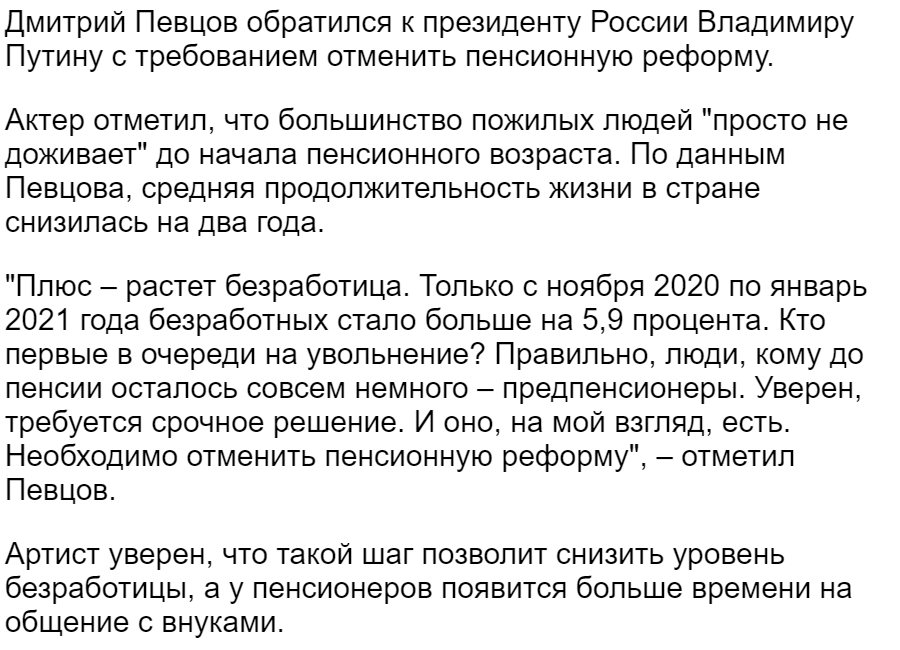 Дмитрий Певцов обратился к президенту России Владимиру Путину с требованием отменить пенсионную реформу.

Актер отметил, что большинство пожилых людей "просто не доживает" до начала пенсионного возраста. По данным Певцова, средняя продолжительность жизни в стране снизилась на два года.

"Плюс – растет безработица. Только с ноября 2020 по январь 2021 года безработных стало больше на 5,9 процента. Кто первые в очереди на увольнение? Правильно, люди, кому до пенсии осталось совсем немного – предпенсионеры. Уверен, требуется срочное решение. И оно, на мой взгляд, есть. Необходимо отменить пенсионную реформу", – отметил Певцов.

Артист уверен, что такой шаг позволит снизить уровень безработицы, а у пенсионеров появится больше времени на общение с внуками.